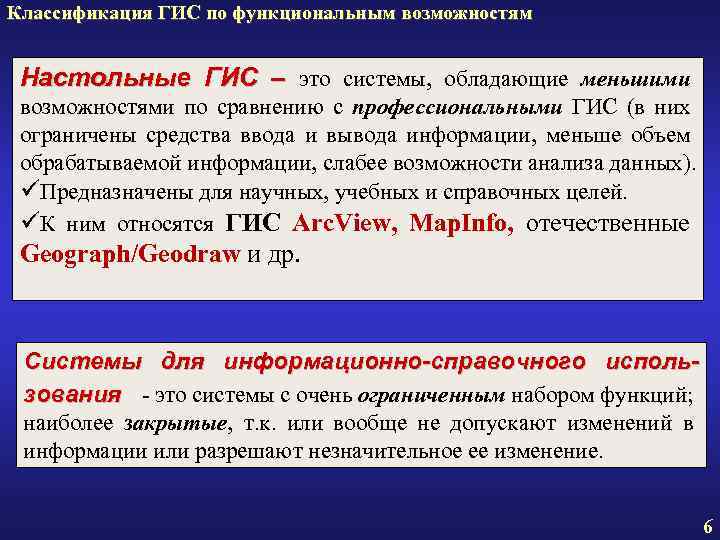 Классификация ГИС по функциональным возможностям

Настольные ГИС – это системы, обладающие меньшими возможностями по сравнению с профессиональными ГИС (в них ограничены средства ввода и вывода информации, меньше объем обрабатываемой информации, слабее возможности анализа данных).
✓Предназначены для научных, учебных и справочных целей.
✓К ним относятся ГИС ArcView, MapInfo, отечественные Geograph/Geodraw и др.

Системы для информационно-справочного использования - это системы с очень ограниченным набором функций; наиболее закрытые, т.к. или вообще не допускают изменений в информации или разрешают незначительное ее изменение.

6